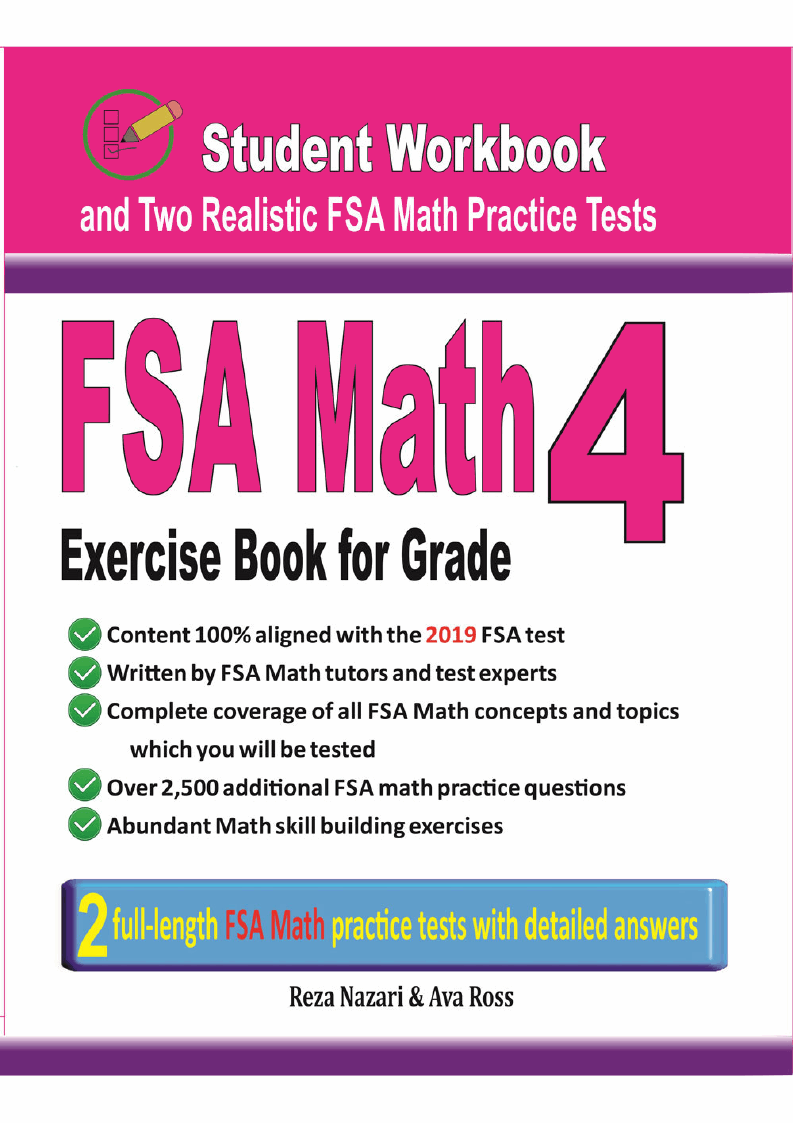 Student Workbook
and Two Realistic FSA Math Practice Tests

FSA Math 4
Exercise Book for Grade

Content 100% aligned with the 2019 FSA test
Written by FSA Math tutors and test experts
Complete coverage of all FSA Math concepts and topics which you will be tested
Over 2,500 additional FSA math practice questions
Abundant Math skill building exercises

2 full-length FSA Math practice tests with detailed answers

Reza Nazari & Ava Ross